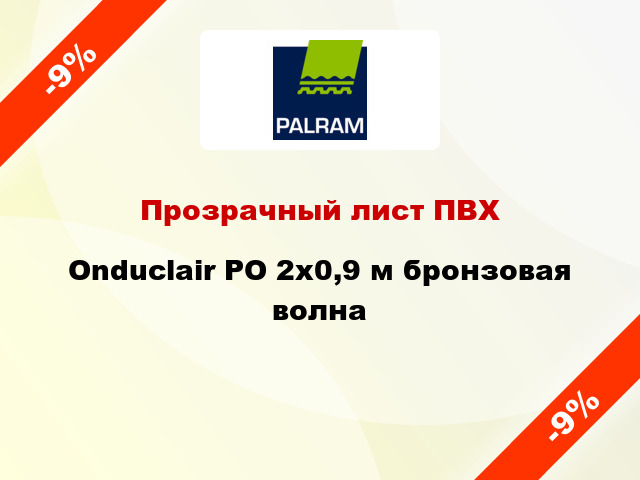 -9%

PALRAM

Прозрачный лист ПВХ

Onduclair PO 2x0,9 м бронзовая волна

-9%